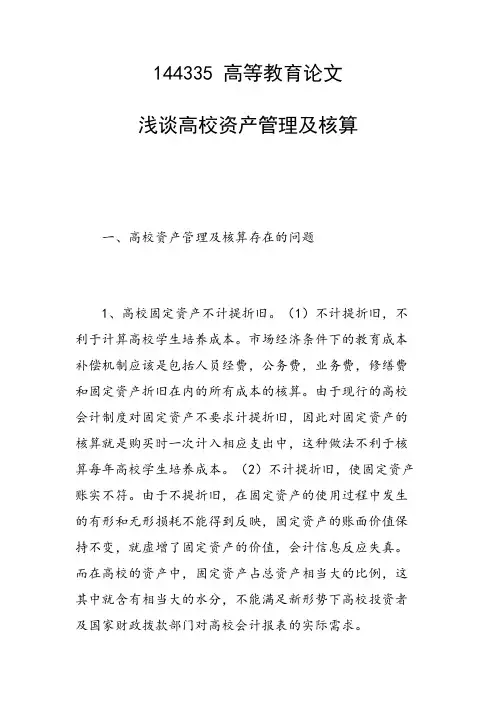 144335 高等教育论文

浅谈高校资产管理及核算

一、高校资产管理及核算存在的问题

1、高校固定资产不计提折旧。（1）不计提折旧，不利于计算高校学生培养成本。市场经济条件下的教育成本补偿机制应该是包括人员经费，公务费，业务费，修缮费和固定资产折旧在内的所有成本的核算。由于现行的高校会计制度对固定资产不要求计提折旧，因此对固定资产的核算就是购买时一次计入相应支出中，这种做法不利于核算每年高校学生培养成本。（2）不计提折旧，使固定资产账实不符。由于不提折旧，在固定资产的使用过程中发生的有形和无形损耗不能得到反映，固定资产的账面价值保持不变，就虚增了固定资产的价值，会计信息反应失真。而在高校的资产中，固定资产占总资产相当大的比例，这其中就含有相当大的水分，不能满足新形势下高校投资者及国家财政拨款部门对高校会计报表的实际需求。